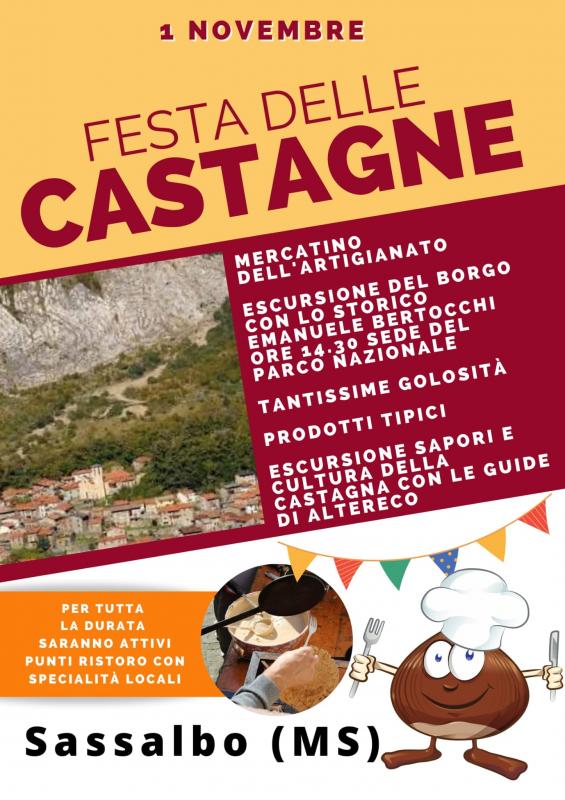 1 NOVEMBRE

FESTA DELLE
CASTAGNE

MERCATINO DELL'ARTIGIANATO

ESCURSIONE DEL BORGO CON LO STORICO EMANUELE BERTOCCHI ORE 14.30 SEDE DEL PARCO NAZIONALE

TANTISSIME GOLOSITÀ

PRODOTTI TIPICI

ESCURSIONE SAPORI E CULTURA DELLA CASTAGNA CON LE GUIDE DI ALTERECO

PER TUTTA
LA DURATA
SARANNO ATTIVI
PUNTI RISTORO CON
SPECIALITÀ LOCALI

Sassalbo (MS)